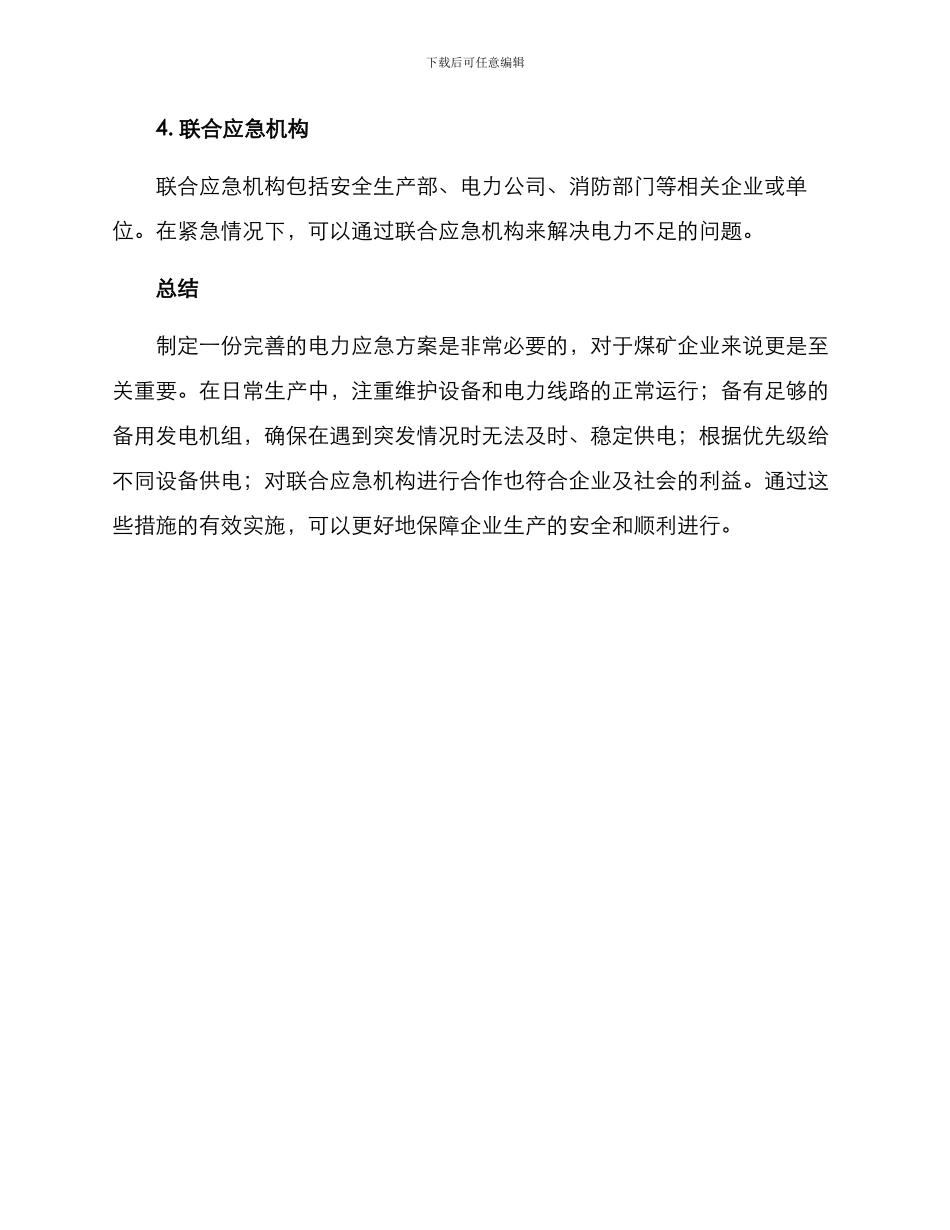 下载后可任意编辑

4. 联合应急机构

联合应急机构包括安全生产部、电力公司、消防部门等相关企业或单位。在紧急情况下，可以通过联合应急机构来解决电力不足的问题。

总结

制定一份完善的电力应急方案是非常必要的，对于煤矿企业来说更是至关重要。在日常生产中，注重维护设备和电力线路的正常运行；备有足够的备用发电机组，确保在遇到突发情况时无法及时、稳定供电；根据优先级给不同设备供电；对联合应急机构进行合作也符合企业及社会的利益。通过这些措施的有效实施，可以更好地保障企业生产的安全和顺利进行。